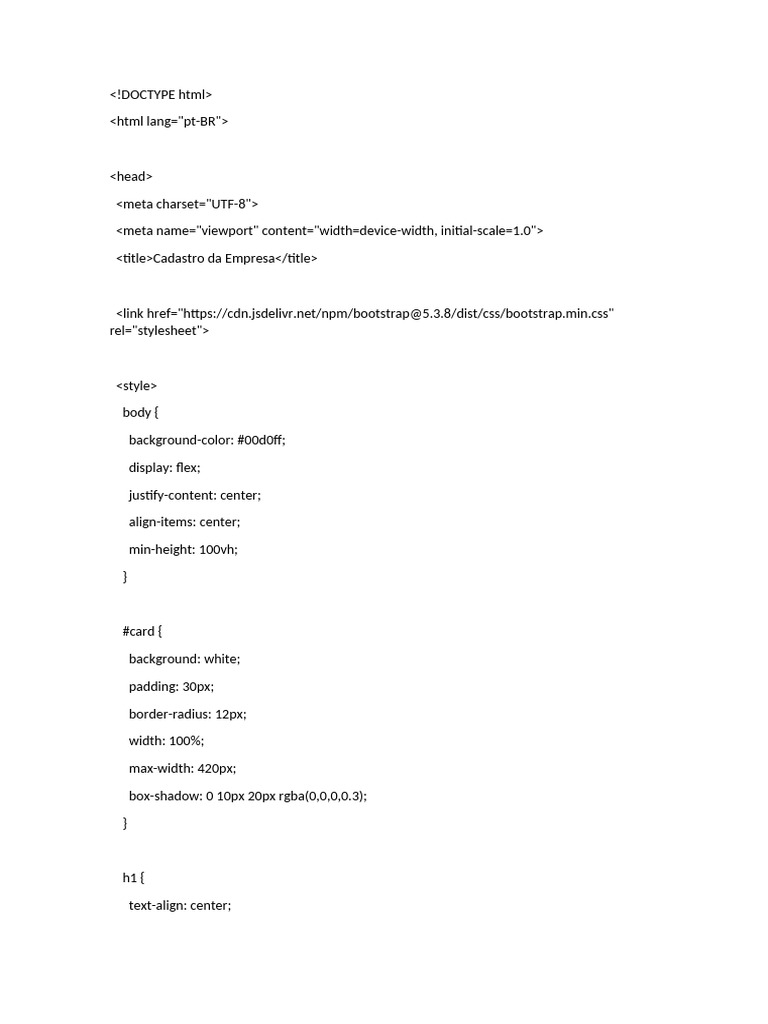 <!DOCTYPE html>

<html lang="pt-BR">

<head>

<meta charset="UTF-8">

<meta name="viewport" content="width=device-width, initial-scale=1.0">

<title>Cadastro da Empresa</title>

<link href="https://cdn.jsdelivr.net/npm/bootstrap@5.3.8/dist/css/bootstrap.min.css" rel="stylesheet">

<style>

body {

background-color: #00d0ff;

display: flex;

justify-content: center;

align-items: center;

min-height: 100vh;

}

#card {

background: white;

padding: 30px;

border-radius: 12px;

width: 100%;

max-width: 420px;

box-shadow: 0 10px 20px rgba(0,0,0,0.3);

}

h1 {

text-align: center;